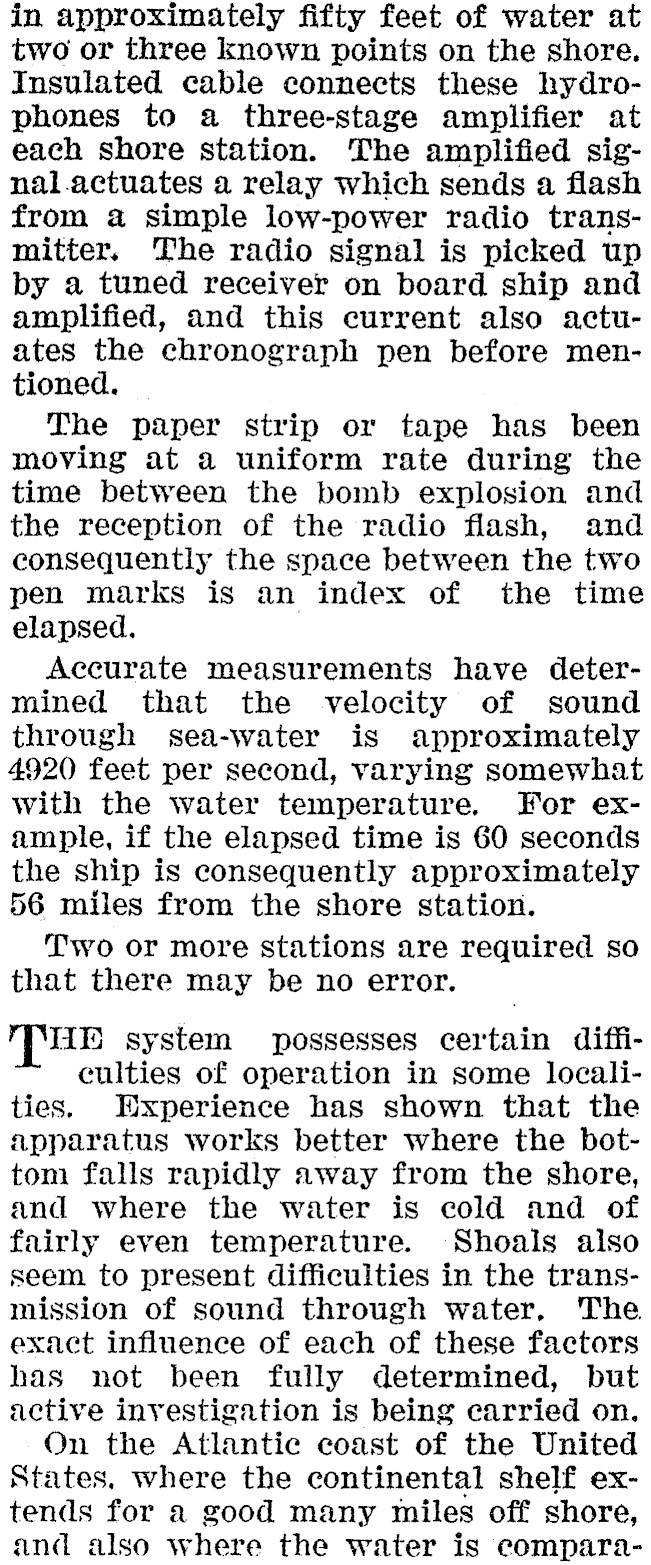 in approximately fifty feet of water at two or three known points on the shore. Insulated cable connects these hydrophones to a three-stage amplifier at each shore station. The amplified signal actuates a relay which sends a flash from a simple low-power radio transmitter. The radio signal is picked up by a tuned receiver on board ship and amplified, and this current also actuates the chronograph pen before mentioned.

The paper strip or tape has been moving at a uniform rate during the time between the bomb explosion and the reception of the radio flash, and consequently the space between the two pen marks is an index of the time elapsed.

Accurate measurements have determined that the velocity of sound through sea-water is approximately 4920 feet per second, varying somewhat with the water temperature. For example, if the elapsed time is 60 seconds the ship is consequently approximately 56 miles from the shore station.

Two or more stations are required so that there may be no error.

THE system possesses certain difficulties of operation in some localities. Experience has shown that the apparatus works better where the bottom falls rapidly away from the shore, and where the water is cold and of fairly even temperature. Shoals also seem to present difficulties in the transmission of sound through water. The exact influence of each of these factors has not been fully determined, but active investigation is being carried on.

On the Atlantic coast of the United States, where the continental shelf extends for a good many miles off shore, and also where the water is compara-